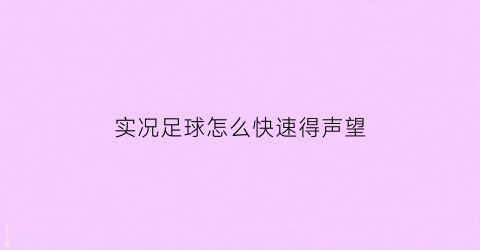 实况足球怎么快速得声望